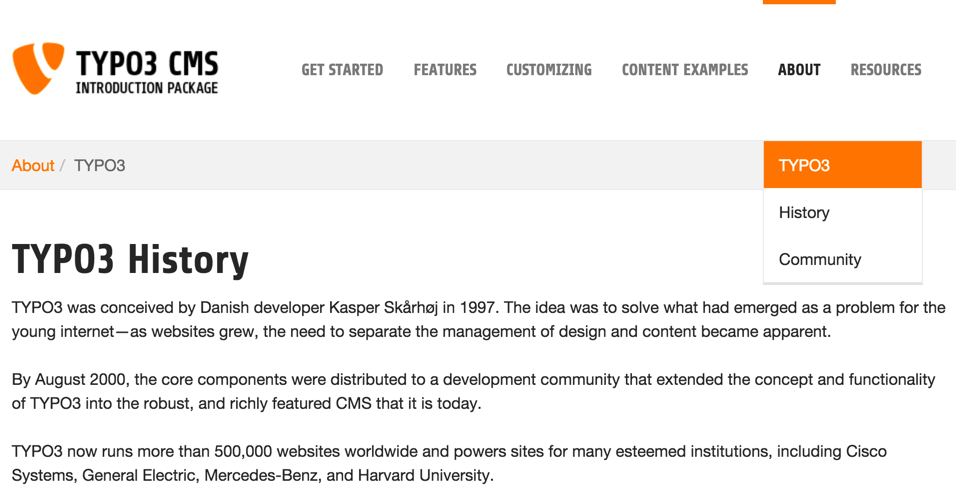 TYPO3 CMS
INTRODUCTION PACKAGE

GET STARTED FEATURES CUSTOMIZING CONTENT EXAMPLES ABOUT RESOURCES

About / TYPO3

TYPO3
History
Community

TYPO3 History

TYPO3 was conceived by Danish developer Kasper Skårhøj in 1997. The idea was to solve what had emerged as a problem for the young internet—as websites grew, the need to separate the management of design and content became apparent.

By August 2000, the core components were distributed to a development community that extended the concept and functionality of TYPO3 into the robust, and richly featured CMS that it is today.

TYPO3 now runs more than 500,000 websites worldwide and powers sites for many esteemed institutions, including Cisco Systems, General Electric, Mercedes-Benz, and Harvard University.